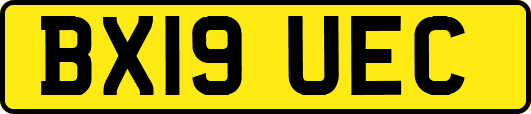 BX19 UEC